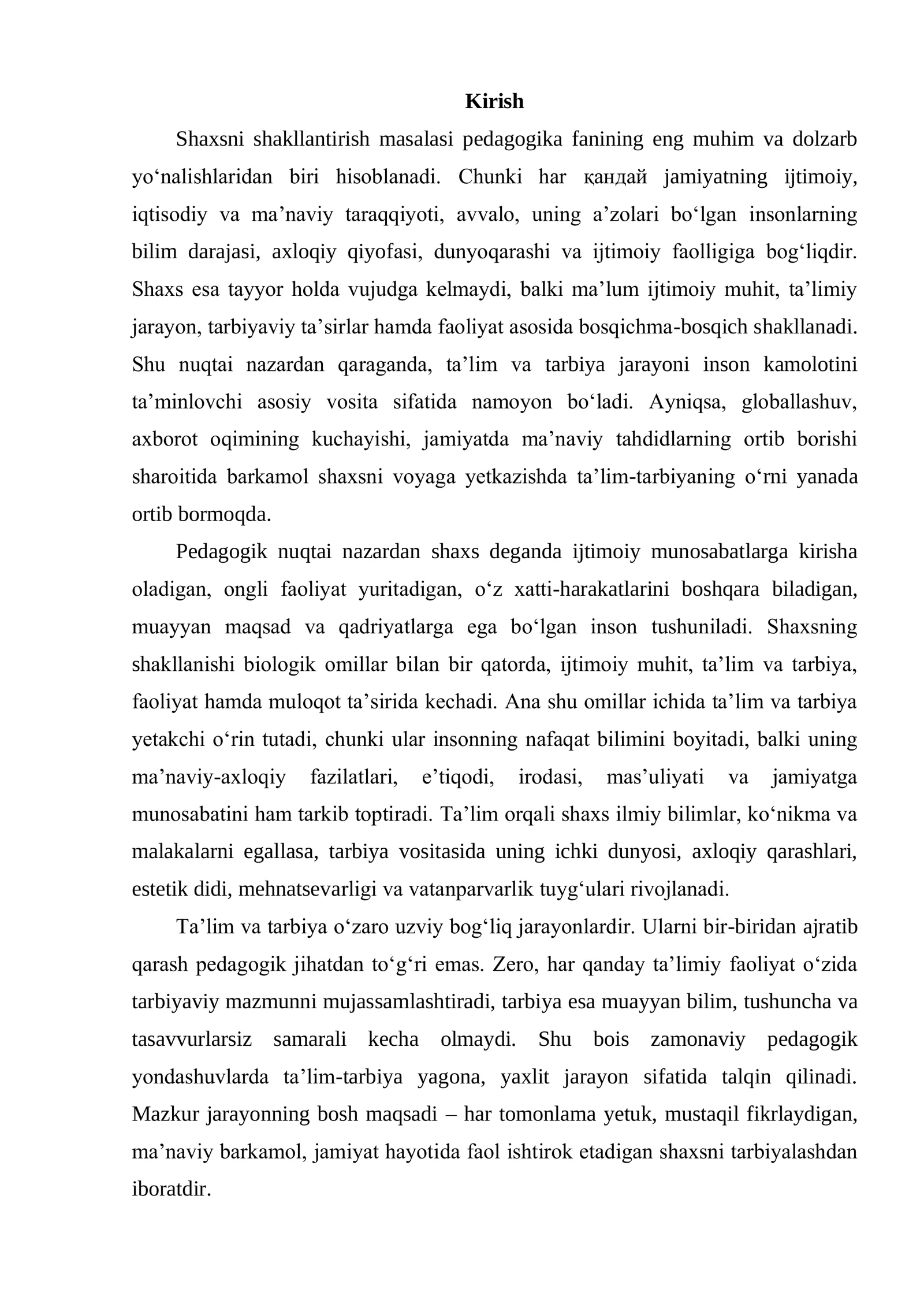 Kirish

Shaxsni shakllantirish masalasi pedagogika fanining eng muhim va dolzarb yo'nalishlaridan biri hisoblanadi. Chunki har қандай jamiyatning ijtimoiy, iqtisodiy va ma'naviy taraqqiyoti, avvalo, uning a'zolari bo'lgan insonlarning bilim darajasi, axloqiy qiyofasi, dunyoqarashi va ijtimoiy faolligiga bog'liqdir. Shaxs esa tayyor holda vujudga kelmaydi, balki ma'lum ijtimoiy muhit, ta'limiy jarayon, tarbiyaviy ta'sirlar hamda faoliyat asosida bosqichma-bosqich shakllanadi. Shu nuqtai nazardan qaraganda, ta'lim va tarbiya jarayoni inson kamolotini ta'minlovchi asosiy vosita sifatida namoyon bo'ladi. Ayniqsa, globallashuv, axborot oqimining kuchayishi, jamiyatda ma'naviy tahdidlarning ortib borishi sharoitida barkamol shaxsni voyaga yetkazishda ta'lim-tarbiyaning o'rni yanada ortib bormoqda.

Pedagogik nuqtai nazardan shaxs deganda ijtimoiy munosabatlarga kirisha oladigan, ongli faoliyat yuritadigan, o'z xatti-harakatlarini boshqara biladigan, muayyan maqsad va qadriyatlarga ega bo'lgan inson tushuniladi. Shaxsning shakllanishi biologik omillar bilan bir qatorda, ijtimoiy muhit, ta'lim va tarbiya, faoliyat hamda muloqot ta'sirida kechadi. Ana shu omillar ichida ta'lim va tarbiya yetakchi o'rin tutadi, chunki ular insonning nafaqat bilimini boyitadi, balki uning ma'naviy-axloqiy fazilatlari, e'tiqodi, irodasi, mas'uliyati va jamiyatga munosabatini ham tarkib toptiradi. Ta'lim orqali shaxs ilmiy bilimlar, ko'nikma va malakalarni egallasa, tarbiya vositasida uning ichki dunyosi, axloqiy qarashlari, estetik didi, mehnatsevarligi va vatanparvarlik tuyg'ulari rivojlanadi.

Ta'lim va tarbiya o'zaro uzviy bog'liq jarayonlardir. Ularni bir-biridan ajratib qarash pedagogik jihatdan to'g'ri emas. Zero, har qanday ta'limiy faoliyat o'zida tarbiyaviy mazmunni mujassamlashtiradi, tarbiya esa muayyan bilim, tushuncha va tasavvurlarsiz samarali kecha olmaydi. Shu bois zamonaviy pedagogik yondashuvlarda ta'lim-tarbiya yagona, yaxlit jarayon sifatida talqin qilinadi. Mazkur jarayonning bosh maqsadi – har tomonlama yetuk, mustaqil fikrlaydigan, ma'naviy barkamol, jamiyat hayotida faol ishtirok etadigan shaxsni tarbiyalashdan iboratdir.